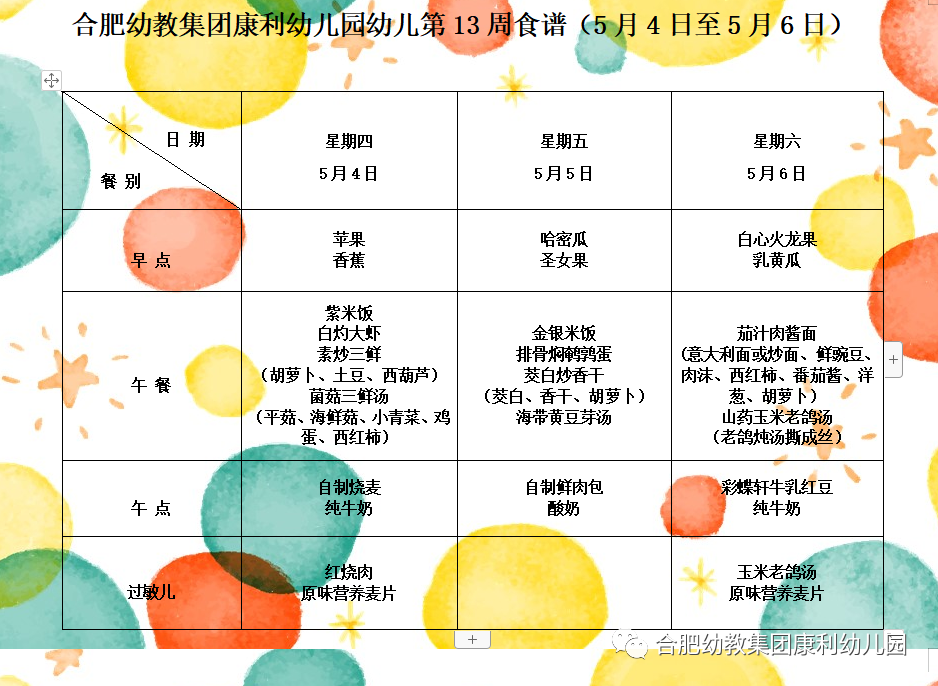 合肥幼教集团康利幼儿园幼儿第 13 周食谱（5 月 4 日至 5 月 6 日）

| 日 期 餐 别 | 星期四 5月4日 | 星期五 5月5日 | 星期六 5月6日 |
|---|---|---|---|
| 早 点 | 苹果 香蕉 | 哈密瓜 圣女果 | 白心火龙果 乳黄瓜 |
| 午 餐 | 紫米饭 白灼大虾 素炒三鲜 （胡萝卜、土豆、西葫芦） 菌菇三鲜汤 （平菇、海鲜菇、小青菜、鸡蛋、西红柿） | 金银米饭 排骨焖鹌鹑蛋 茭白炒香干 （茭白、香干、胡萝卜） 海带黄豆芽汤 | 茄汁肉酱面 （意大利面或炒面、鲜豌豆、肉沫、西红柿、番茄酱、洋葱、胡萝卜） 山药玉米老鸽汤 （老鸽炖汤撕成丝） |
| 午 点 | 自制烧麦 纯牛奶 | 自制鲜肉包 酸奶 | 彩蝶轩牛乳红豆 纯牛奶 |
| 过敏儿 | 红烧肉 原味营养麦片 | | 玉米老鸽汤 原味营养麦片 |

合肥幼教集团康利幼儿园